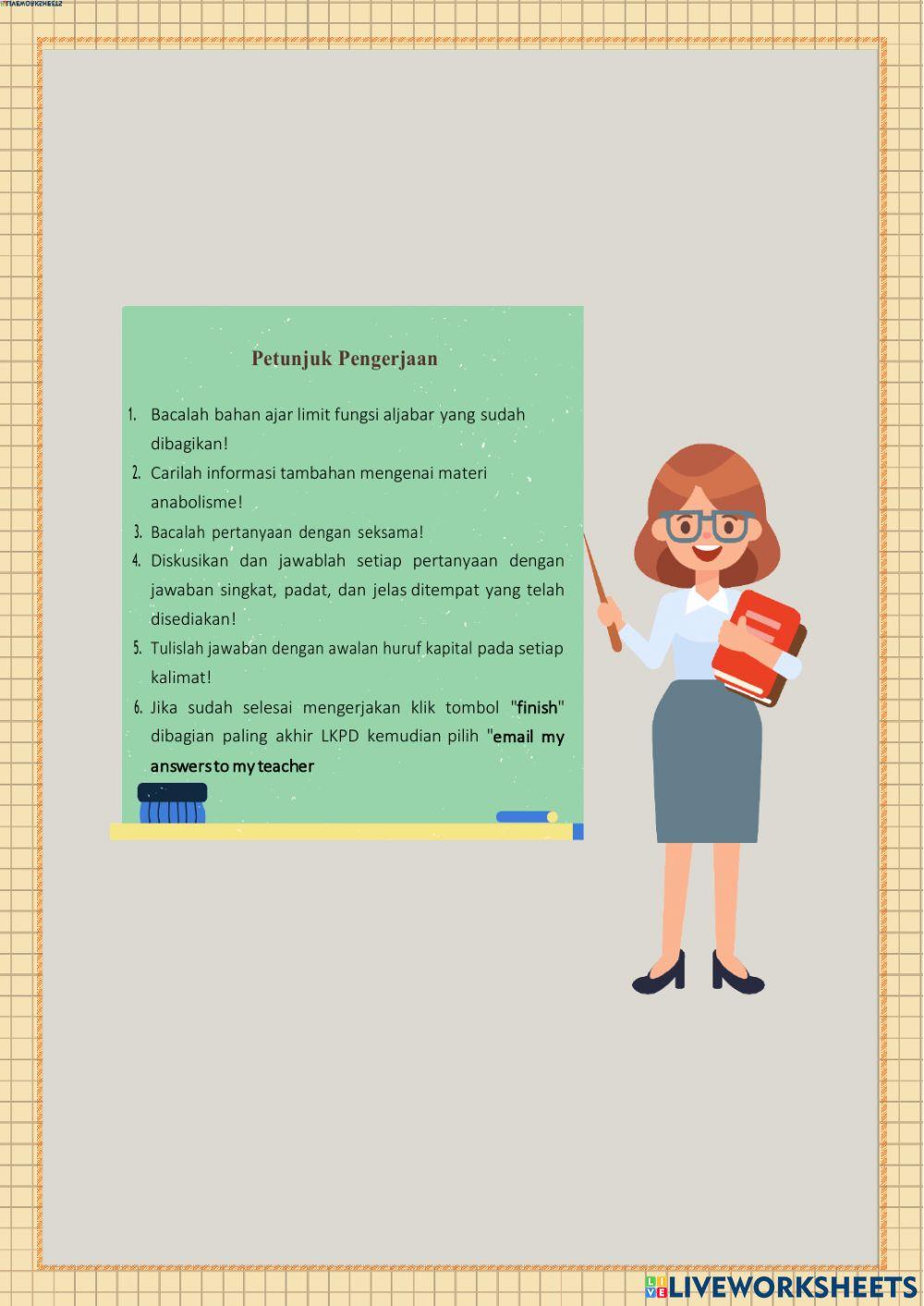 Petunjuk Pengerjaan

1. Bacalah bahan ajar limit fungsi aljabar yang sudah dibagikan!
2. Carilah informasi tambahan mengenai materi anabolisme!
3. Bacalah pertanyaan dengan seksama!
4. Diskusikan dan jawablah setiap pertanyaan dengan jawaban singkat, padat, dan jelas ditempat yang telah disediakan!
5. Tulislah jawaban dengan awalan huruf kapital pada setiap kalimat!
6. Jika sudah selesai mengerjakan klik tombol "finish" dibagian paling akhir LKPD kemudian pilih "email my answers to my teacher

LIVEWORKSHEETS